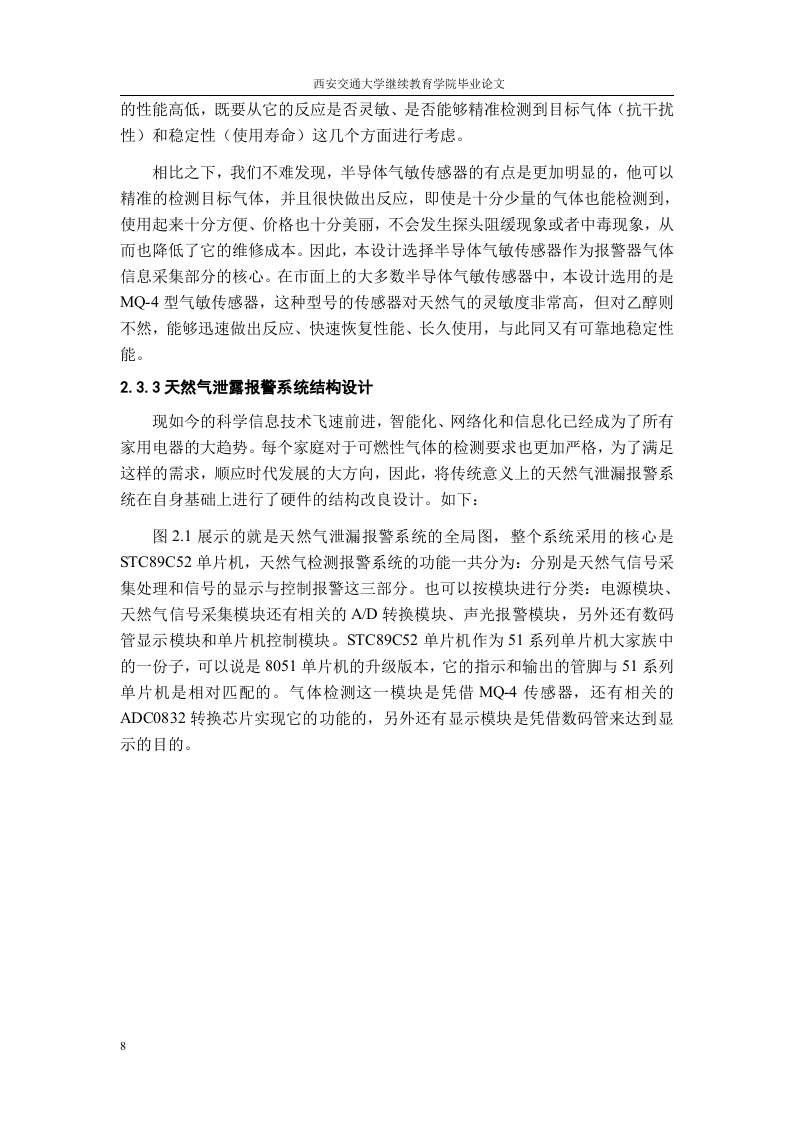 西安交通大学继续教育学院毕业论文

的性能高低，既要从它的反应是否灵敏、是否能够精准检测到目标气体（抗干扰性）和稳定性（使用寿命）这几个方面进行考虑。

相比之下，我们不难发现，半导体气敏传感器的有点是更加明显的，他可以精准的检测目标气体，并且很快做出反应，即使是十分少量的气体也能检测到，使用起来十分方便、价格也十分美丽，不会发生探头阻缓现象或者中毒现象，从而也降低了它的维修成本。因此，本设计选择半导体气敏传感器作为报警器气体信息采集部分的核心。在市面上的大多数半导体气敏传感器中，本设计选用的是MQ-4 型气敏传感器，这种型号的传感器对天然气的灵敏度非常高，但对乙醇则不然，能够迅速做出反应、快速恢复性能、长久使用，与此同又有可靠地稳定性能。

2.3.3 天然气泄露报警系统结构设计

现如今的科学信息技术飞速前进，智能化、网络化和信息化已经成为了所有家用电器的大趋势。每个家庭对于可燃性气体的检测要求也更加严格，为了满足这样的需求，顺应时代发展的大方向，因此，将传统意义上的天然气泄漏报警系统在自身基础上进行了硬件的结构改良设计。如下：

图 2.1 展示的就是天然气泄漏报警系统的全局图，整个系统采用的核心是STC89C52 单片机，天然气检测报警系统的功能一共分为：分别是天然气信号采集处理和信号的显示与控制报警这三部分。也可以按模块进行分类：电源模块、天然气信号采集模块还有相关的 A/D 转换模块、声光报警模块，另外还有数码管显示模块和单片机控制模块。STC89C52 单片机作为 51 系列单片机大家族中的一份子，可以说是 8051 单片机的升级版本，它的指示和输出的管脚与 51 系列单片机是相对匹配的。气体检测这一模块是凭借 MQ-4 传感器，还有相关的ADC0832 转换芯片实现它的功能的，另外还有显示模块是凭借数码管来达到显示的目的。

8